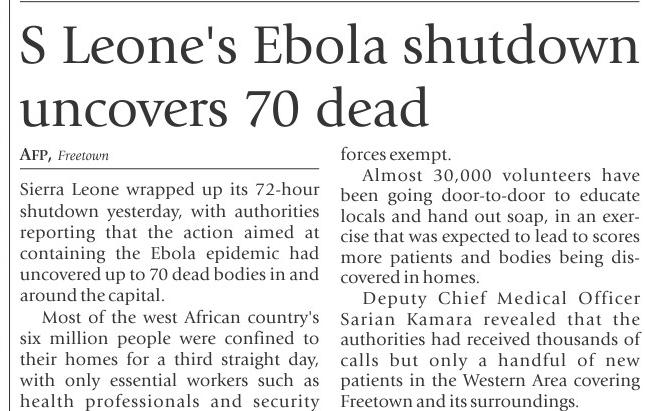 S Leone's Ebola shutdown uncovers 70 dead

AFP, Freetown

Sierra Leone wrapped up its 72-hour shutdown yesterday, with authorities reporting that the action aimed at containing the Ebola epidemic had uncovered up to 70 dead bodies in and around the capital.

Most of the west African country's six million people were confined to their homes for a third straight day, with only essential workers such as health professionals and security forces exempt.

Almost 30,000 volunteers have been going door-to-door to educate locals and hand out soap, in an exercise that was expected to lead to scores more patients and bodies being discovered in homes.

Deputy Chief Medical Officer Sarian Kamara revealed that the authorities had received thousands of calls but only a handful of new patients in the Western Area covering Freetown and its surroundings.